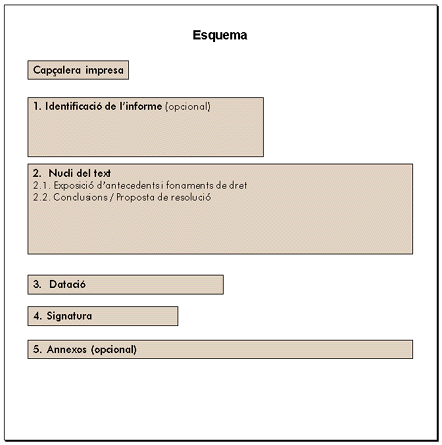 Esquema

Capçalera impresa

1. Identificació de l'informe (opcional)

2. Nucli del text
2.1. Exposició d'antecedents i fonaments de dret
2.2. Conclusions / Proposta de resolució

3. Datació

4. Signatura

5. Annexos (opcional)